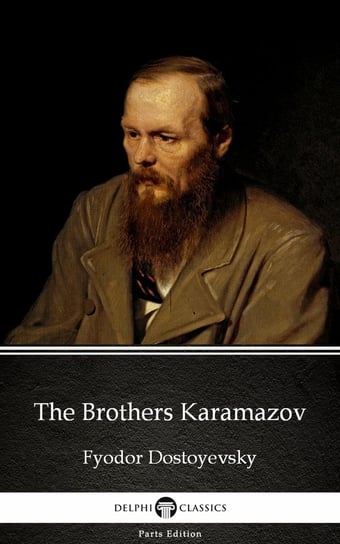 The Brothers Karamazov

Fyodor Dostoyevsky

DELPHI CLASSICS

Parts Edition